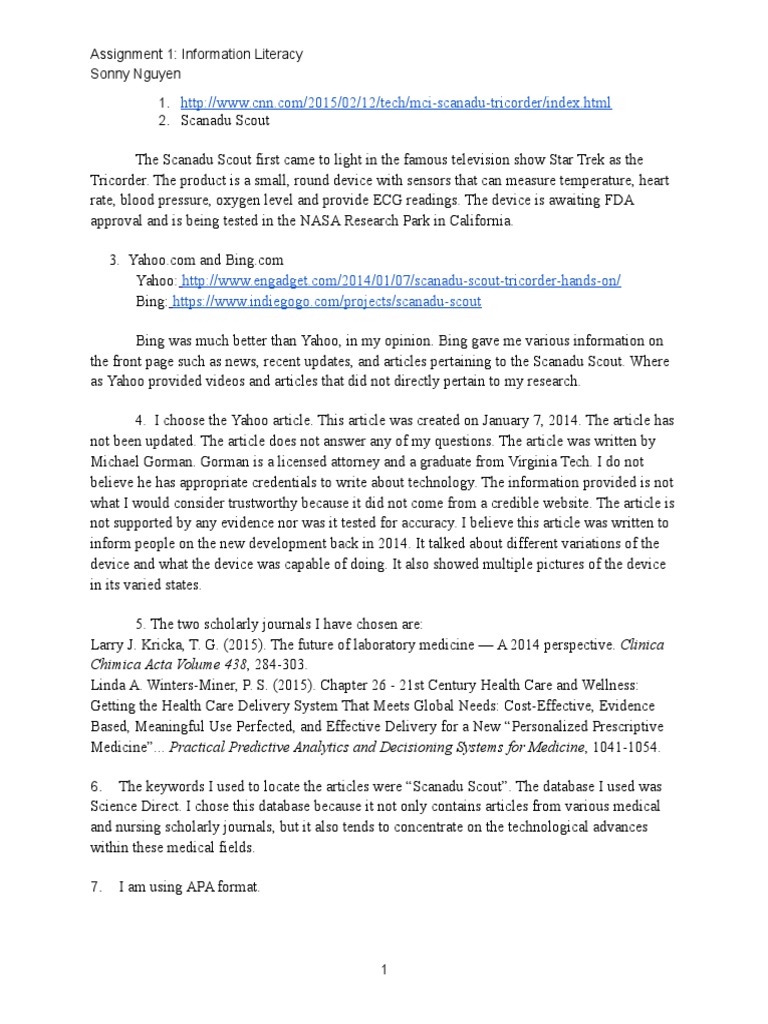 Assignment 1: Information Literacy
Sonny Nguyen

1. http://www.cnn.com/2015/02/12/tech/mci-scanadu-tricorder/index.html
2. Scanadu Scout

The Scanadu Scout first came to light in the famous television show Star Trek as the Tricorder. The product is a small, round device with sensors that can measure temperature, heart rate, blood pressure, oxygen level and provide ECG readings. The device is awaiting FDA approval and is being tested in the NASA Research Park in California.

3. Yahoo.com and Bing.com
Yahoo: http://www.engadget.com/2014/01/07/scanadu-scout-tricorder-hands-on/
Bing: https://www.indiegogo.com/projects/scanadu-scout

Bing was much better than Yahoo, in my opinion. Bing gave me various information on the front page such as news, recent updates, and articles pertaining to the Scanadu Scout. Where as Yahoo provided videos and articles that did not directly pertain to my research.

4. I choose the Yahoo article. This article was created on January 7, 2014. The article has not been updated. The article does not answer any of my questions. The article was written by Michael Gorman. Gorman is a licensed attorney and a graduate from Virginia Tech. I do not believe he has appropriate credentials to write about technology. The information provided is not what I would consider trustworthy because it did not come from a credible website. The article is not supported by any evidence nor was it tested for accuracy. I believe this article was written to inform people on the new development back in 2014. It talked about different variations of the device and what the device was capable of doing. It also showed multiple pictures of the device in its varied states.

5. The two scholarly journals I have chosen are:
Larry J. Kricka, T. G. (2015). The future of laboratory medicine — A 2014 perspective. Clinica Chimica Acta Volume 438, 284-303.
Linda A. Winters-Miner, P. S. (2015). Chapter 26 - 21st Century Health Care and Wellness: Getting the Health Care Delivery System That Meets Global Needs: Cost-Effective, Evidence Based, Meaningful Use Perfected, and Effective Delivery for a New "Personalized Prescriptive Medicine"... Practical Predictive Analytics and Decisioning Systems for Medicine, 1041-1054.

6. The keywords I used to locate the articles were "Scanadu Scout". The database I used was Science Direct. I chose this database because it not only contains articles from various medical and nursing scholarly journals, but it also tends to concentrate on the technological advances within these medical fields.

7. I am using APA format.

1